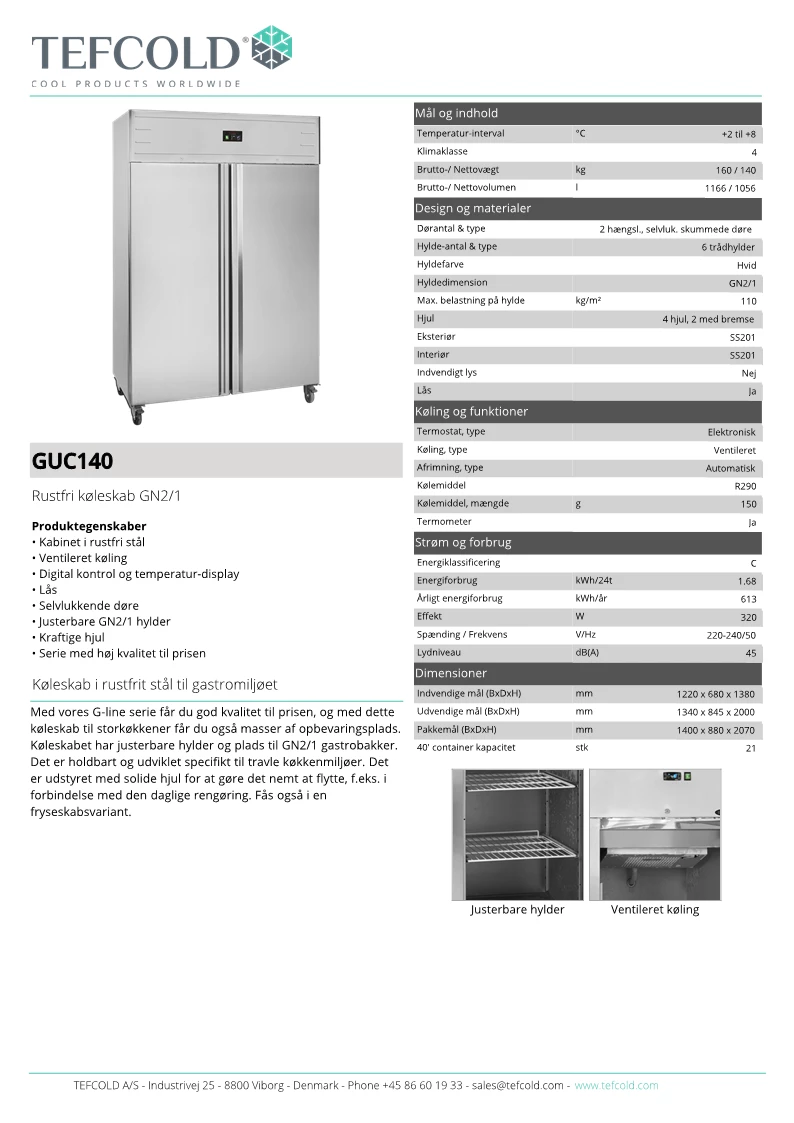 TEFCOLD®
COOL PRODUCTS WORLDWIDE

GUC140

Rustfri køleskab GN2/1

Produktegenskaber
• Kabinet i rustfri stål
• Ventileret køling
• Digital kontrol og temperatur-display
• Lås
• Selvlukkende døre
• Justerbare GN2/1 hylder
• Kraftige hjul
• Serie med høj kvalitet til prisen

Køleskab i rustfrit stål til gastromiljøet

Med vores G-line serie får du god kvalitet til prisen, og med dette køleskab til storkøkkener får du også masser af opbevaringsplads. Køleskabet har justerbare hylder og plads til GN2/1 gastrobakker. Det er holdbart og udviklet specifikt til travle køkkenmiljøer. Det er udstyret med solide hjul for at gøre det nemt at flytte, f.eks. i forbindelse med den daglige rengøring. Fås også i en fryseskabsvariant.

Mål og indhold

| | | |
|---|---|---|
| Temperatur-interval | °C | +2 til +8 |
| Klimaklasse | | 4 |
| Brutto-/ Nettovægt | kg | 160 / 140 |
| Brutto-/ Nettovolumen | l | 1166 / 1056 |

Design og materialer

| | | |
|---|---|---|
| Dørantal & type | | 2 hængsl., selvluk. skummede døre |
| Hylde-antal & type | | 6 trådhylder |
| Hyldefarve | | Hvid |
| Hyldedimension | | GN2/1 |
| Max. belastning på hylde | kg/m² | 110 |
| Hjul | | 4 hjul, 2 med bremse |
| Eksteriør | | SS201 |
| Interiør | | SS201 |
| Indvendigt lys | | Nej |
| Lås | | Ja |

Køling og funktioner

| | | |
|---|---|---|
| Termostat, type | | Elektronisk |
| Køling, type | | Ventileret |
| Afrimning, type | | Automatisk |
| Kølemiddel | | R290 |
| Kølemiddel, mængde | g | 150 |
| Termometer | | Ja |

Strøm og forbrug

| | | |
|---|---|---|
| Energiklassificering | | C |
| Energiforbrug | kWh/24t | 1,68 |
| Årligt energiforbrug | kWh/år | 613 |
| Effekt | W | 320 |
| Spænding / Frekvens | V/Hz | 220-240/50 |
| Lydniveau | dB(A) | 45 |

Dimensioner

| | | |
|---|---|---|
| Indvendige mål (BxDxH) | mm | 1220 x 680 x 1380 |
| Udvendige mål (BxDxH) | mm | 1340 x 845 x 2000 |
| Pakkemål (BxDxH) | mm | 1400 x 880 x 2070 |
| 40' container kapacitet | stk | 21 |

Justerbare hylder
Ventileret køling

TEFCOLD A/S - Industrivej 25 - 8800 Viborg - Denmark - Phone +45 86 60 19 33 - sales@tefcold.com - www.tefcold.com